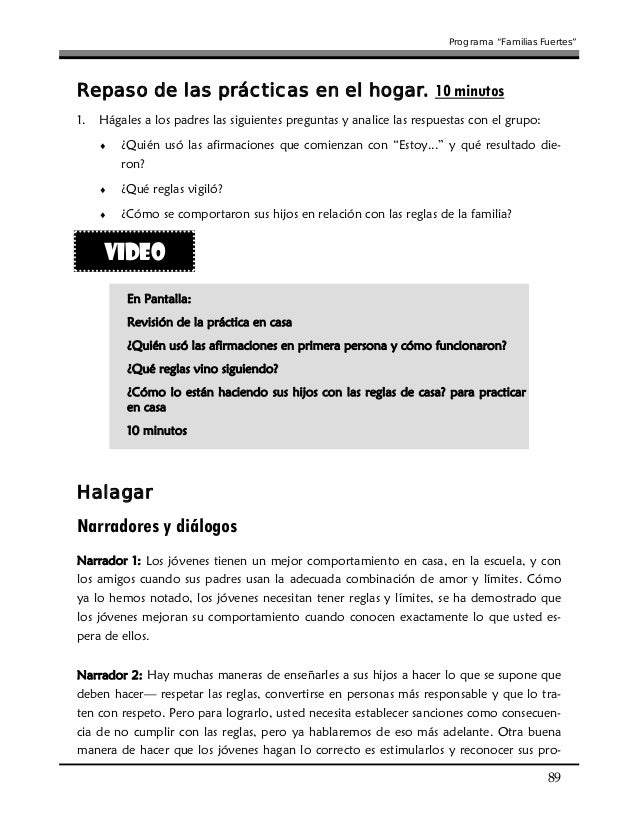 Programa "Familias Fuertes"

Repaso de las prácticas en el hogar. 10 minutos

1. Hágales a los padres las siguientes preguntas y analice las respuestas con el grupo:

♦ ¿Quién usó las afirmaciones que comienzan con "Estoy..." y qué resultado dieron?

♦ ¿Qué reglas vigiló?

♦ ¿Cómo se comportaron sus hijos en relación con las reglas de la familia?

VIDEO

En Pantalla:

Revisión de la práctica en casa

¿Quién usó las afirmaciones en primera persona y cómo funcionaron?

¿Qué reglas vino siguiendo?

¿Cómo lo están haciendo sus hijos con las reglas de casa? para practicar en casa

10 minutos

Halagar

Narradores y diálogos

Narrador 1: Los jóvenes tienen un mejor comportamiento en casa, en la escuela, y con los amigos cuando sus padres usan la adecuada combinación de amor y límites. Cómo ya lo hemos notado, los jóvenes necesitan tener reglas y límites, se ha demostrado que los jóvenes mejoran su comportamiento cuando conocen exactamente lo que usted espera de ellos.

Narrador 2: Hay muchas maneras de enseñarles a sus hijos a hacer lo que se supone que deben hacer— respetar las reglas, convertirse en personas más responsable y que lo traten con respeto. Pero para lograrlo, usted necesita establecer sanciones como consecuencia de no cumplir con las reglas, pero ya hablaremos de eso más adelante. Otra buena manera de hacer que los jóvenes hagan lo correcto es estimularlos y reconocer sus pro-

89